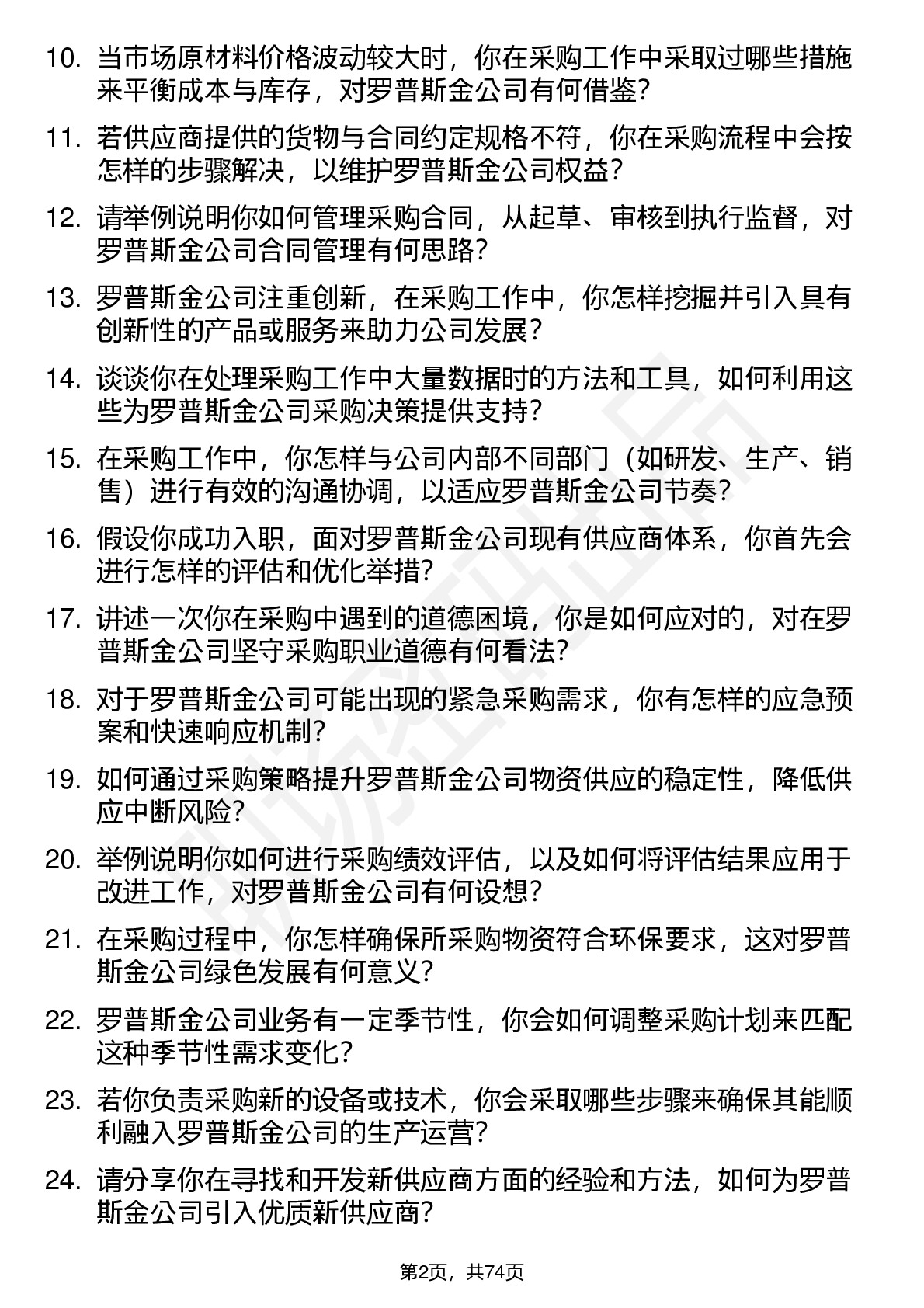 10. 当市场原材料价格波动较大时，你在采购工作中采取过哪些措施来平衡成本与库存，对罗普斯金公司有何借鉴？

11. 若供应商提供的货物与合同约定规格不符，你在采购流程中会按怎样的步骤解决，以维护罗普斯金公司权益？

12. 请举例说明你如何管理采购合同，从起草、审核到执行监督，对罗普斯金公司合同管理有何思路？

13. 罗普斯金公司注重创新，在采购工作中，你怎样挖掘并引入具有创新性的产品或服务来助力公司发展？

14. 谈谈你在处理采购工作中大量数据时的方法和工具，如何利用这些为罗普斯金公司采购决策提供支持？

15. 在采购工作中，你怎样与公司内部不同部门（如研发、生产、销售）进行有效的沟通协调，以适应罗普斯金公司节奏？

16. 假设你成功入职，面对罗普斯金公司现有供应商体系，你首先会进行怎样的评估和优化举措？

17. 讲述一次你在采购中遇到的道德困境，你是如何应对的，对在罗普斯金公司坚守采购职业道德有何看法？

18. 对于罗普斯金公司可能出现的紧急采购需求，你有怎样的应急预案和快速响应机制？

19. 如何通过采购策略提升罗普斯金公司物资供应的稳定性，降低供应中断风险？

20. 举例说明你如何进行采购绩效评估，以及如何将评估结果应用于改进工作，对罗普斯金公司有何设想？

21. 在采购过程中，你怎样确保所采购物资符合环保要求，这对罗普斯金公司绿色发展有何意义？

22. 罗普斯金公司业务有一定季节性，你会如何调整采购计划来匹配这种季节性需求变化？

23. 若你负责采购新的设备或技术，你会采取哪些步骤来确保其能顺利融入罗普斯金公司的生产运营？

24. 请分享你在寻找和开发新供应商方面的经验和方法，如何为罗普斯金公司引入优质新供应商？

第2页，共74页